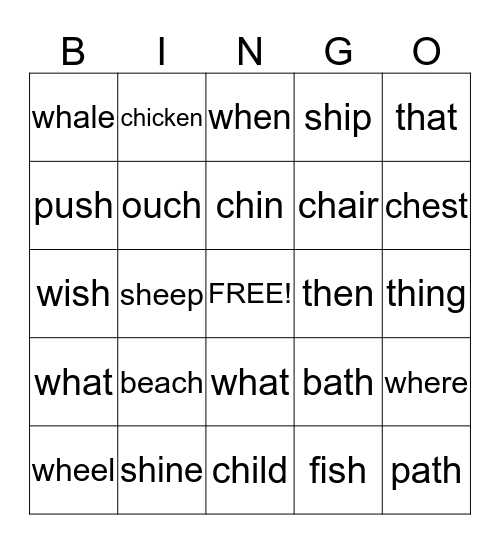 | B | I | N | G | O |
|---|---|---|---|---|
| whale | chicken | when | ship | that |
| push | ouch | chin | chair | chest |
| wish | sheep | FREE! | then | thing |
| what | beach | what | bath | where |
| wheel | shine | child | fish | path |